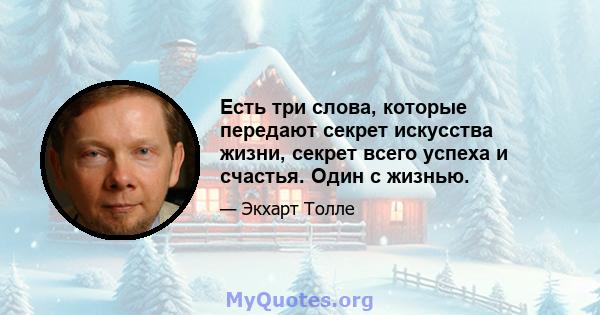 Есть три слова, которые передают секрет искусства жизни, секрет всего успеха и счастья. Один с жизнью.

— Экхарт Толле

MyQuotes.org